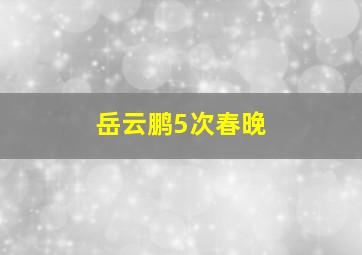 岳云鹏5次春晚